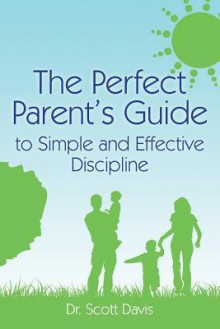 The Perfect Parent's Guide
to Simple and Effective Discipline

Dr. Scott Davis